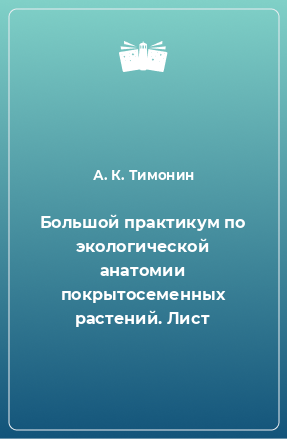 А. К. Тимонин

Большой практикум по экологической анатомии покрытосеменных растений. Лист